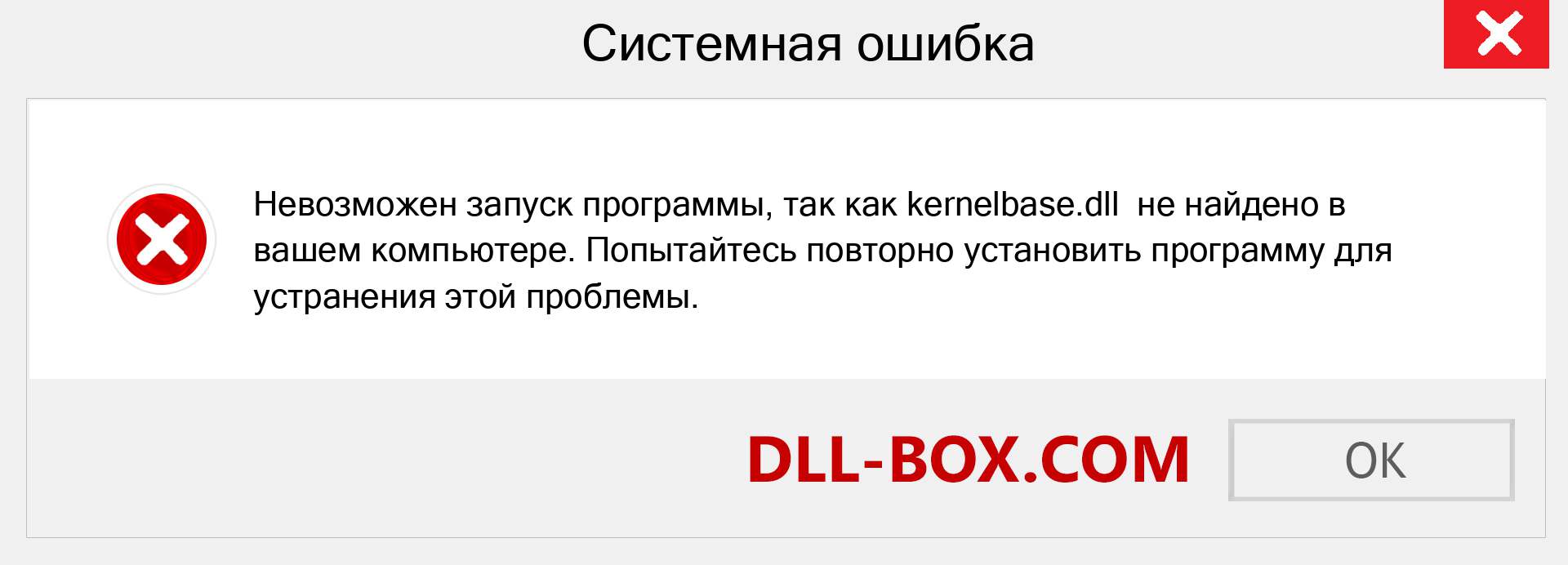 Системная ошибка

Невозможен запуск программы, так как kernelbase.dll  не найдено в вашем компьютере. Попытайтесь повторно установить программу для устранения этой проблемы.

DLL-BOX.COM

OK